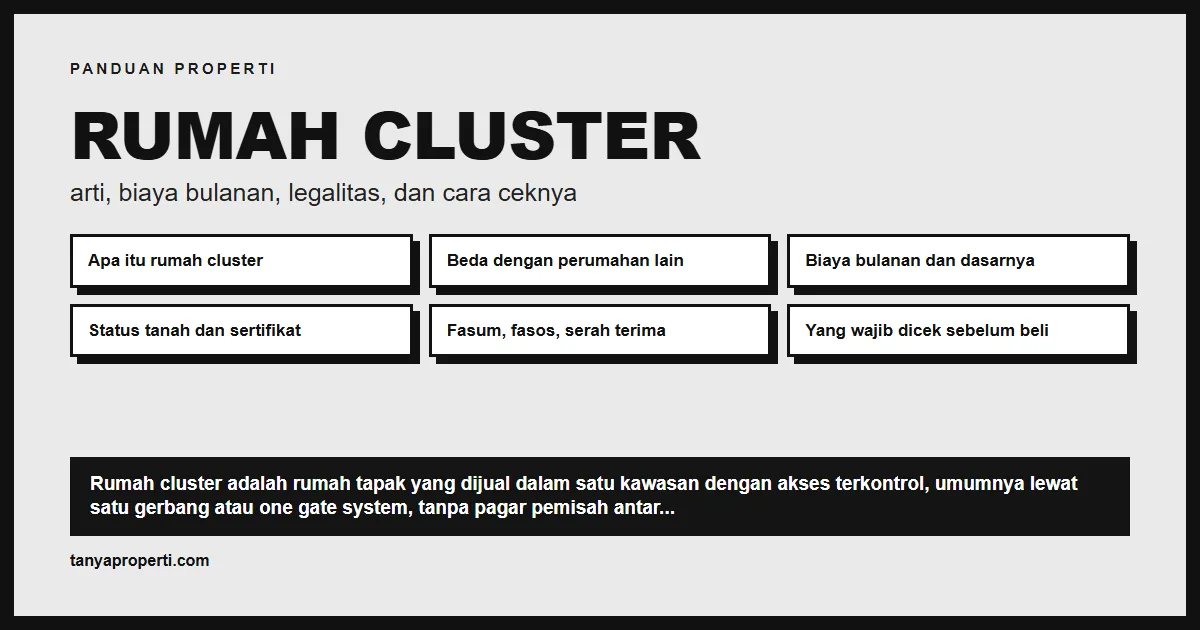 PANDUAN PROPERTI

RUMAH CLUSTER

arti, biaya bulanan, legalitas, dan cara ceknya

Apa itu rumah cluster

Beda dengan perumahan lain

Biaya bulanan dan dasarnya

Status tanah dan sertifikat

Fasum, fasos, serah terima

Yang wajib dicek sebelum beli

Rumah cluster adalah rumah tapak yang dijual dalam satu kawasan dengan akses terkontrol, umumnya lewat satu gerbang atau one gate system, tanpa pagar pemisah antar...

tanyaproperti.com